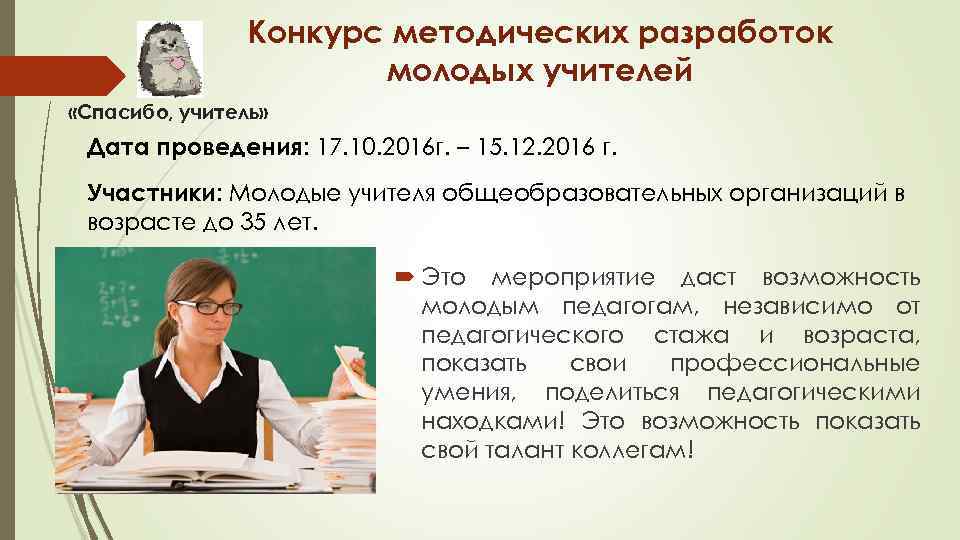 Конкурс методических разработок молодых учителей

«Спасибо, учитель»

Дата проведения: 17.10.2016г. – 15.12.2016 г.

Участники: Молодые учителя общеобразовательных организаций в возрасте до 35 лет.

Это мероприятие даст возможность молодым педагогам, независимо от педагогического стажа и возраста, показать свои профессиональные умения, поделиться педагогическими находками! Это возможность показать свой талант коллегам!